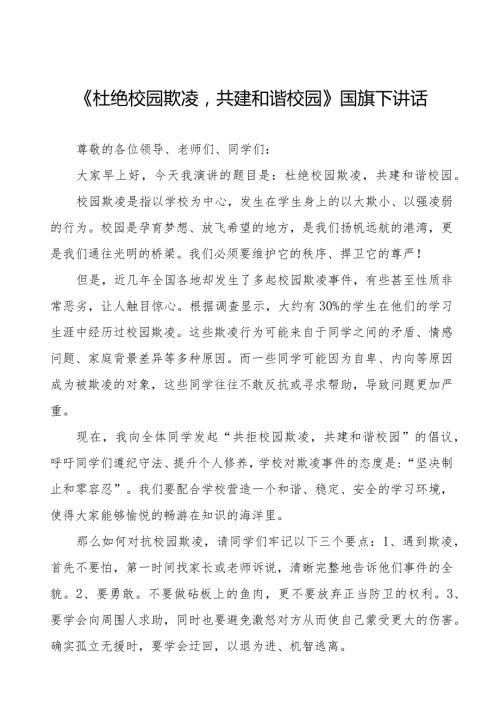 《杜绝校园欺凌，共建和谐校园》国旗下讲话

尊敬的各位领导、老师们、同学们：

大家早上好，今天我演讲的题目是：杜绝校园欺凌，共建和谐校园。

校园欺凌是指以学校为中心，发生在学生身上的以大欺小、以强凌弱的行为。校园是孕育梦想、放飞希望的地方，是我们扬帆远航的港湾，更是我们通往光明的桥梁。我们必须要维护它的秩序、捍卫它的尊严！

但是，近几年全国各地却发生了多起校园欺凌事件，有些甚至性质非常恶劣，让人触目惊心。根据调查显示，大约有30%的学生在他们的学习生涯中经历过校园欺凌。这些欺凌行为可能来自于同学之间的矛盾、情感问题、家庭背景差异等多种原因。而一些同学可能因为自卑、内向等原因成为被欺凌的对象，这些同学往往不敢反抗或寻求帮助，导致问题更加严重。

现在，我向全体同学发起“共拒校园欺凌，共建和谐校园”的倡议，呼吁同学们遵纪守法、提升个人修养，学校对欺凌事件的态度是：“坚决制止和零容忍”。我们要配合学校营造一个和谐、稳定、安全的学习环境，使得大家能够愉悦的畅游在知识的海洋里。

那么如何对抗校园欺凌，请同学们牢记以下三个要点：1、遇到欺凌，首先不要怕，第一时间找家长或老师诉说，清晰完整地告诉他们事件的全貌。2、要勇敢。不要做砧板上的鱼肉，更不要放弃正当防卫的权利。3、要学会向周围人求助，同时也要避免激怒对方从而使自己蒙受更大的伤害。确实孤立无援时，要学会迂回，以退为进、机智逃离。